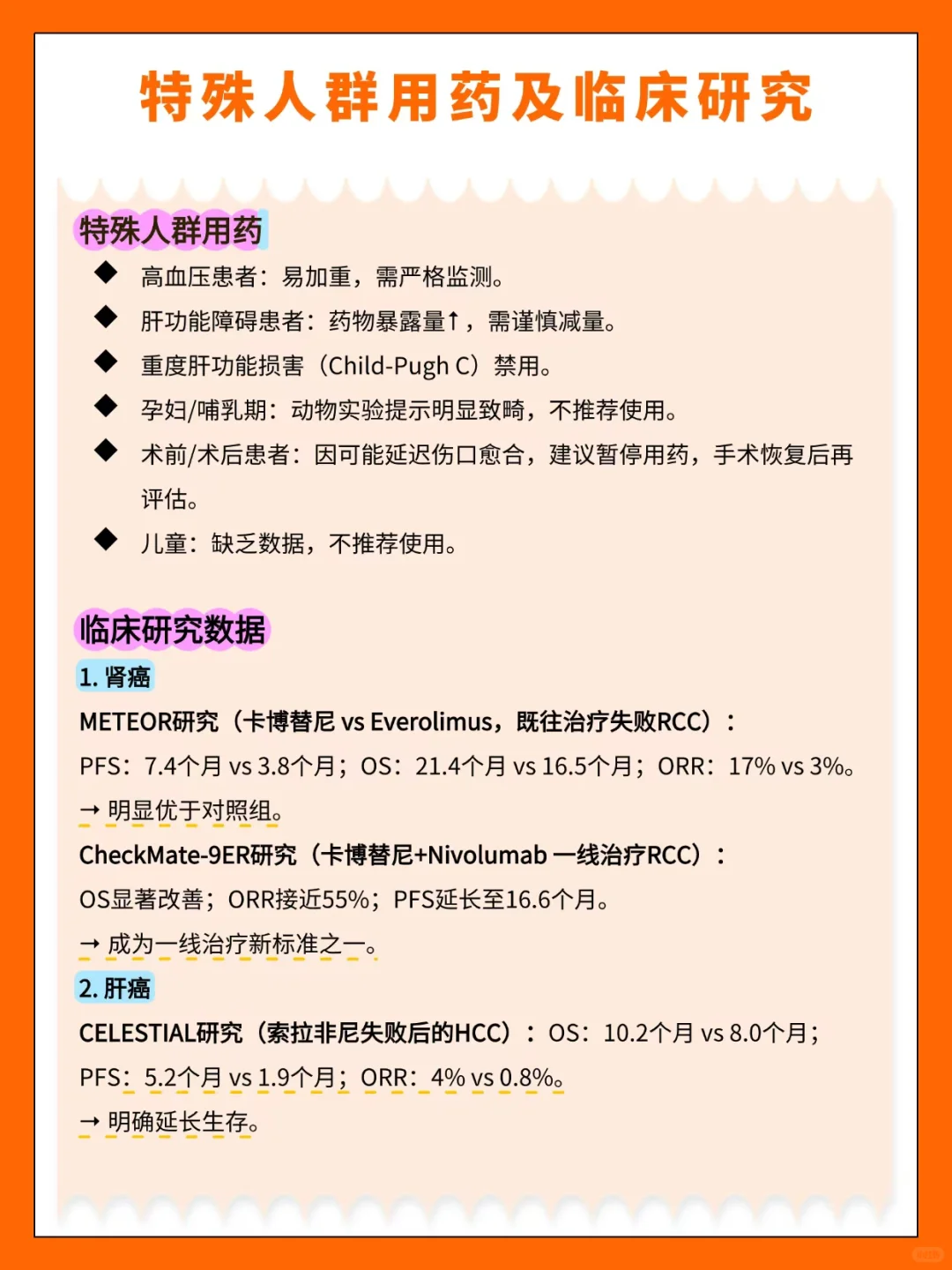 特殊人群用药及临床研究

特殊人群用药

◆ 高血压患者：易加重，需严格监测。
◆ 肝功能障碍患者：药物暴露量↑，需谨慎减量。
◆ 重度肝功能损害（Child-Pugh C）禁用。
◆ 孕妇/哺乳期：动物实验提示明显致畸，不推荐使用。
◆ 术前/术后患者：因可能延迟伤口愈合，建议暂停用药，手术恢复后再评估。
◆ 儿童：缺乏数据，不推荐使用。

临床研究数据

1. 肾癌

METEOR研究（卡博替尼 vs Everolimus，既往治疗失败RCC）：
PFS：7.4个月 vs 3.8个月；OS：21.4个月 vs 16.5个月；ORR：17% vs 3%。
→ 明显优于对照组。

CheckMate-9ER研究（卡博替尼+Nivolumab 一线治疗RCC）：
OS显著改善；ORR接近55%；PFS延长至16.6个月。
→ 成为一线治疗新标准之一。

2. 肝癌

CELESTIAL研究（索拉非尼失败后的HCC）：OS：10.2个月 vs 8.0个月；PFS：5.2个月 vs 1.9个月；ORR：4% vs 0.8%。
→ 明确延长生存。